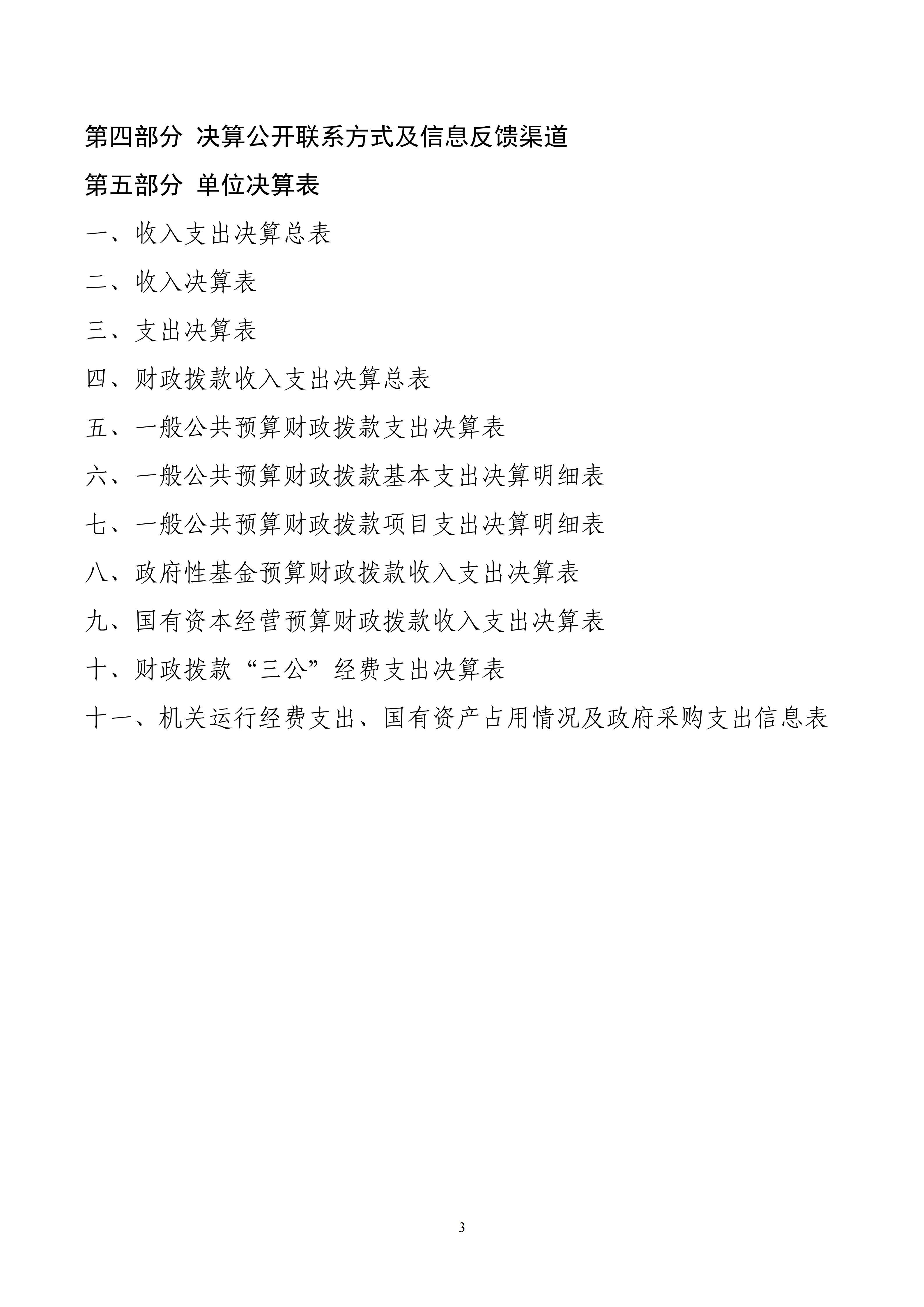 第四部分 决算公开联系方式及信息反馈渠道

第五部分 单位决算表

一、收入支出决算总表

二、收入决算表

三、支出决算表

四、财政拨款收入支出决算总表

五、一般公共预算财政拨款支出决算表

六、一般公共预算财政拨款基本支出决算明细表

七、一般公共预算财政拨款项目支出决算明细表

八、政府性基金预算财政拨款收入支出决算表

九、国有资本经营预算财政拨款收入支出决算表

十、财政拨款“三公”经费支出决算表

十一、机关运行经费支出、国有资产占用情况及政府采购支出信息表

3